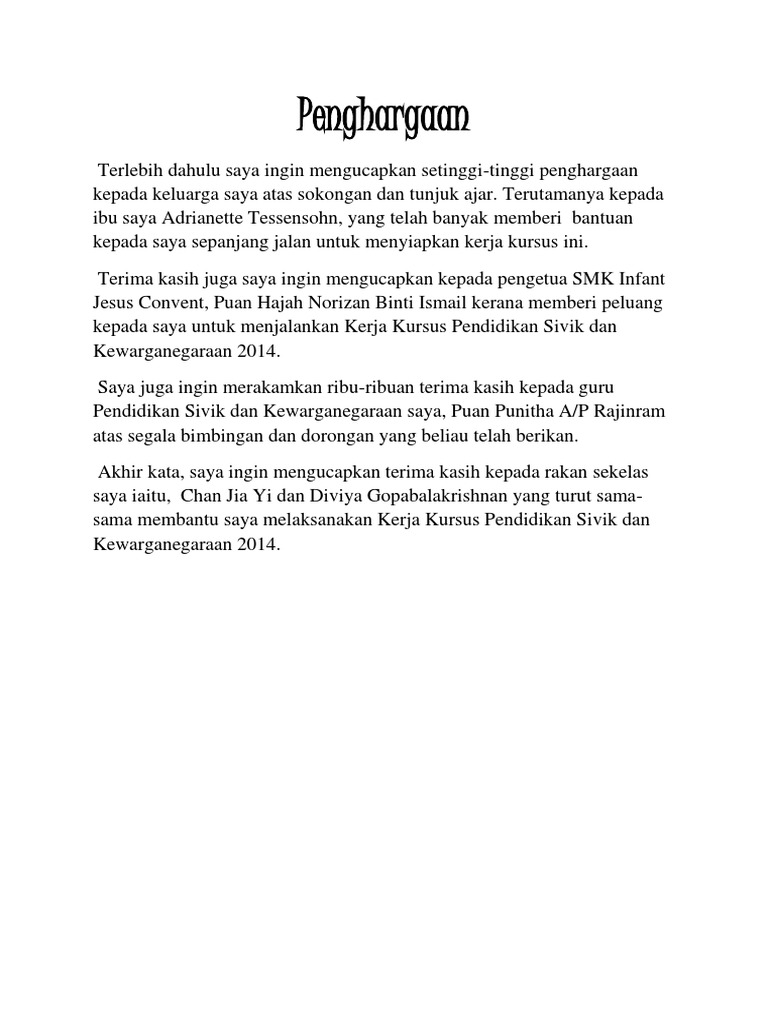 Penghargaan

Terlebih dahulu saya ingin mengucapkan setinggi-tinggi penghargaan kepada keluarga saya atas sokongan dan tunjuk ajar. Terutamanya kepada ibu saya Adrianette Tessensohn, yang telah banyak memberi bantuan kepada saya sepanjang jalan untuk menyiapkan kerja kursus ini.

Terima kasih juga saya ingin mengucapkan kepada pengetua SMK Infant Jesus Convent, Puan Hajah Norizan Binti Ismail kerana memberi peluang kepada saya untuk menjalankan Kerja Kursus Pendidikan Sivik dan Kewarganegaraan 2014.

Saya juga ingin merakamkan ribu-ribuan terima kasih kepada guru Pendidikan Sivik dan Kewarganegaraan saya, Puan Punitha A/P Rajinram atas segala bimbingan dan dorongan yang beliau telah berikan.

Akhir kata, saya ingin mengucapkan terima kasih kepada rakan sekelas saya iaitu, Chan Jia Yi dan Diviya Gopabalakrishnan yang turut sama-sama membantu saya melaksanakan Kerja Kursus Pendidikan Sivik dan Kewarganegaraan 2014.